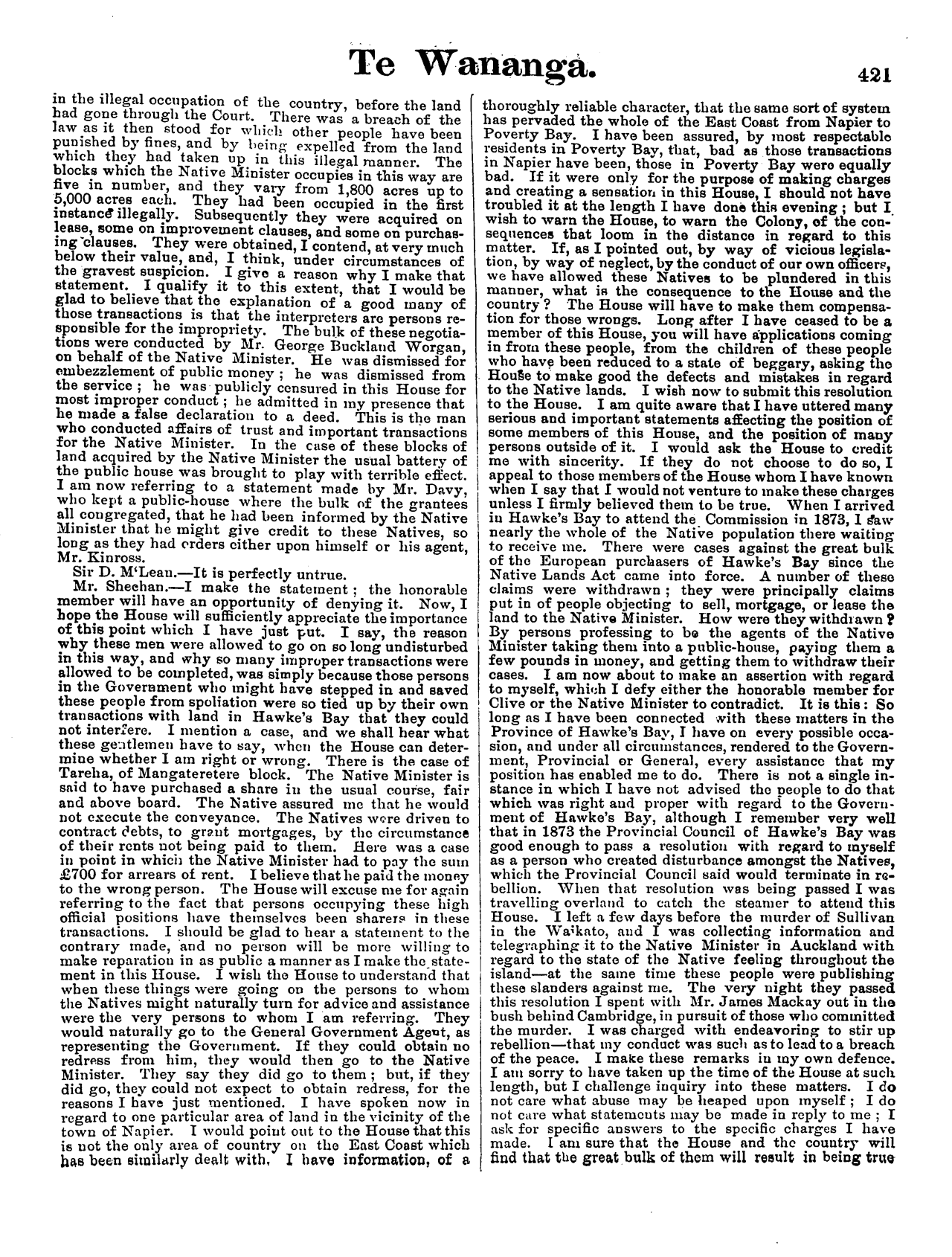 Te Wananga. 421

in the illegal occupation of the country, before the land had gone through the Court. There was a breach of the law as it then stood for which other people have been punished by fines, and by being expelled from the land which they had taken up in this illegal manner. The blocks which the Native Minister occupies in this way are five in number, and they vary from 1,800 acres up to 5,000 acres each. They had been occupied in the first instance illegally. Subsequently they were acquired on lease, some on improvement clauses, and some on purchasing clauses. They were obtained, I contend, at very much below their value, and, I think, under circumstances of the gravest suspicion. I give a reason why I make that statement. I qualify it to this extent, that I would be glad to believe that the explanation of a good many of those transactions is that the interpreters are persons responsible for the impropriety. The bulk of these negotiations were conducted by Mr. George Buckland Worgan, on behalf of the Native Minister. He was dismissed for embezzlement of public money; he was dismissed from the service; he was publicly censured in this House for most improper conduct; he admitted in my presence that he made a false declaration to a deed. This is the man who conducted affairs of trust and important transactions for the Native Minister. In the case of these blocks of land acquired by the Native Minister the usual battery of the public house was brought to play with terrible effect. I am now referring to a statement made by Mr. Davy, who kept a public-house where the bulk of the grantees all congregated, that he had been informed by the Native Minister that he might give credit to these Natives, so long as they had orders either upon himself or his agent, Mr. Kinross.

Sir D. M'Lean.—It is perfectly untrue.

Mr. Sheehan.—I make the statement; the honorable member will have an opportunity of denying it. Now, I hope the House will sufficiently appreciate the importance of this point which I have just put. I say, the reason why these men were allowed to go on so long undisturbed in this way, and why so many improper transactions were allowed to be completed, was simply because those persons in the Government who might have stepped in and saved these people from spoliation were so tied up by their own transactions with land in Hawke's Bay that they could not interfere. I mention a case, and we shall hear what these gentlemen have to say, when the House can determine whether I am right or wrong. There is the case of Tareha, of Mangateretere block. The Native Minister is said to have purchased a share in the usual course, fair and above board. The Native assured me that he would not execute the conveyance. The Natives were driven to contract debts, to grant mortgages, by the circumstance of their rents not being paid to them. Here was a case in point in which the Native Minister had to pay the sum £700 for arrears of rent. I believe that he paid the money to the wrong person. The House will excuse me for again referring to the fact that persons occupying these high official positions have themselves been sharers in these transactions. I should be glad to hear a statement to the contrary made, and no person will be more willing to make reparation in as public a manner as I make the statement in this House. I wish the House to understand that when these things were going on the persons to whom the Natives might naturally turn for advice and assistance were the very persons to whom I am referring. They would naturally go to the General Government Agent, as representing the Government. If they could obtain no redress from him, they would then go to the Native Minister. They say they did go to them; but, if they did go, they could not expect to obtain redress, for the reasons I have just mentioned. I have spoken now in regard to one particular area of land in the vicinity of the town of Napier. I would point out to the House that this is not the only area of country on the East Coast which has been similarly dealt with. I have information, of a thoroughly reliable character, that the same sort of system has pervaded the whole of the East Coast from Napier to Poverty Bay. I have been assured, by most respectable residents in Poverty Bay, that, bad as those transactions in Napier have been, those in Poverty Bay were equally bad. If it were only for the purpose of making charges and creating a sensation in this House, I should not have troubled it at the length I have done this evening; but I wish to warn the House, to warn the Colony, of the consequences that loom in the distance in regard to this matter. If, as I pointed out, by way of vicious legislation, by way of neglect, by the conduct of our own officers, we have allowed these Natives to be plundered in this manner, what is the consequence to the House and the country? The House will have to make them compensation for those wrongs. Long after I have ceased to be a member of this House, you will have applications coming in from these people, from the children of these people who have been reduced to a state of beggary, asking the House to make good the defects and mistakes in regard to the Native lands. I wish now to submit this resolution to the House. I am quite aware that I have uttered many serious and important statements affecting the position of some members of this House, and the position of many persons outside of it. I would ask the House to credit me with sincerity. If they do not choose to do so, I appeal to those members of the House whom I have known when I say that I would not venture to make these charges unless I firmly believed them to be true. When I arrived in Hawke's Bay to attend the Commission in 1873, I saw nearly the whole of the Native population there waiting to receive me. There were cases against the great bulk of the European purchasers of Hawke's Bay since the Native Lands Act came into force. A number of these claims were withdrawn; they were principally claims put in of people objecting to sell, mortgage, or lease the land to the Native Minister. How were they withdrawn? By persons professing to be the agents of the Native Minister taking them into a public-house, paying them a few pounds in money, and getting them to withdraw their cases. I am now about to make an assertion with regard to myself, which I defy either the honorable member for Clive or the Native Minister to contradict. It is this: So long as I have been connected with these matters in the Province of Hawke's Bay, I have on every possible occasion, and under all circumstances, rendered to the Government, Provincial or General, every assistance that my position has enabled me to do. There is not a single instance in which I have not advised the people to do that which was right and proper with regard to the Government of Hawke's Bay, although I remember very well that in 1873 the Provincial Council of Hawke's Bay was good enough to pass a resolution with regard to myself as a person who created disturbance amongst the Natives, which the Provincial Council said would terminate in rebellion. When that resolution was being passed I was travelling overland to catch the steamer to attend this House. I left a few days before the murder of Sullivan in the Waikato, and I was collecting information and telegraphing it to the Native Minister in Auckland with regard to the state of the Native feeling throughout the island—at the same time these people were publishing these slanders against me. The very night they passed this resolution I spent with Mr. James Mackay out in the bush behind Cambridge, in pursuit of those who committed the murder. I was charged with endeavoring to stir up rebellion—that my conduct was such as to lead to a breach of the peace. I make these remarks in my own defence. I am sorry to have taken up the time of the House at such length, but I challenge inquiry into these matters. I do not care what abuse may be heaped upon myself; I do not care what statements may be made in reply to me; I ask for specific answers to the specific charges I have made. I am sure that the House and the country will find that the great bulk of them will result in being true